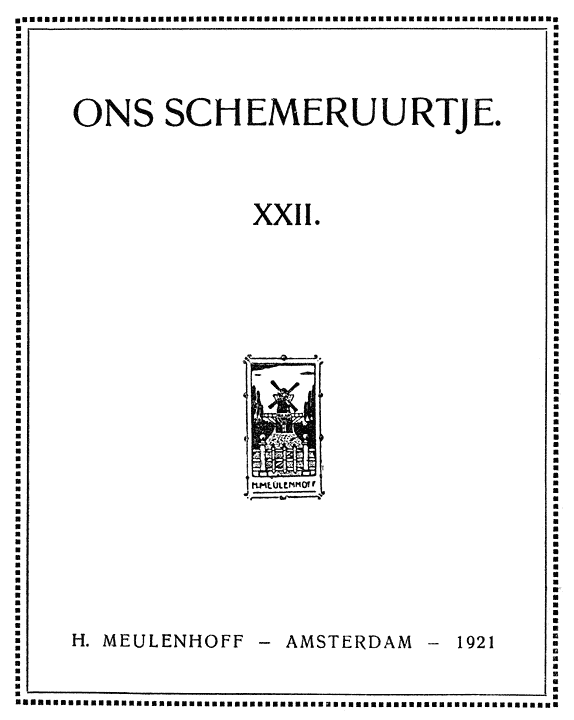 ONS SCHEMERUURTJE.

XXII.

H. MEULENHOFF

H. MEULENHOFF – AMSTERDAM – 1921